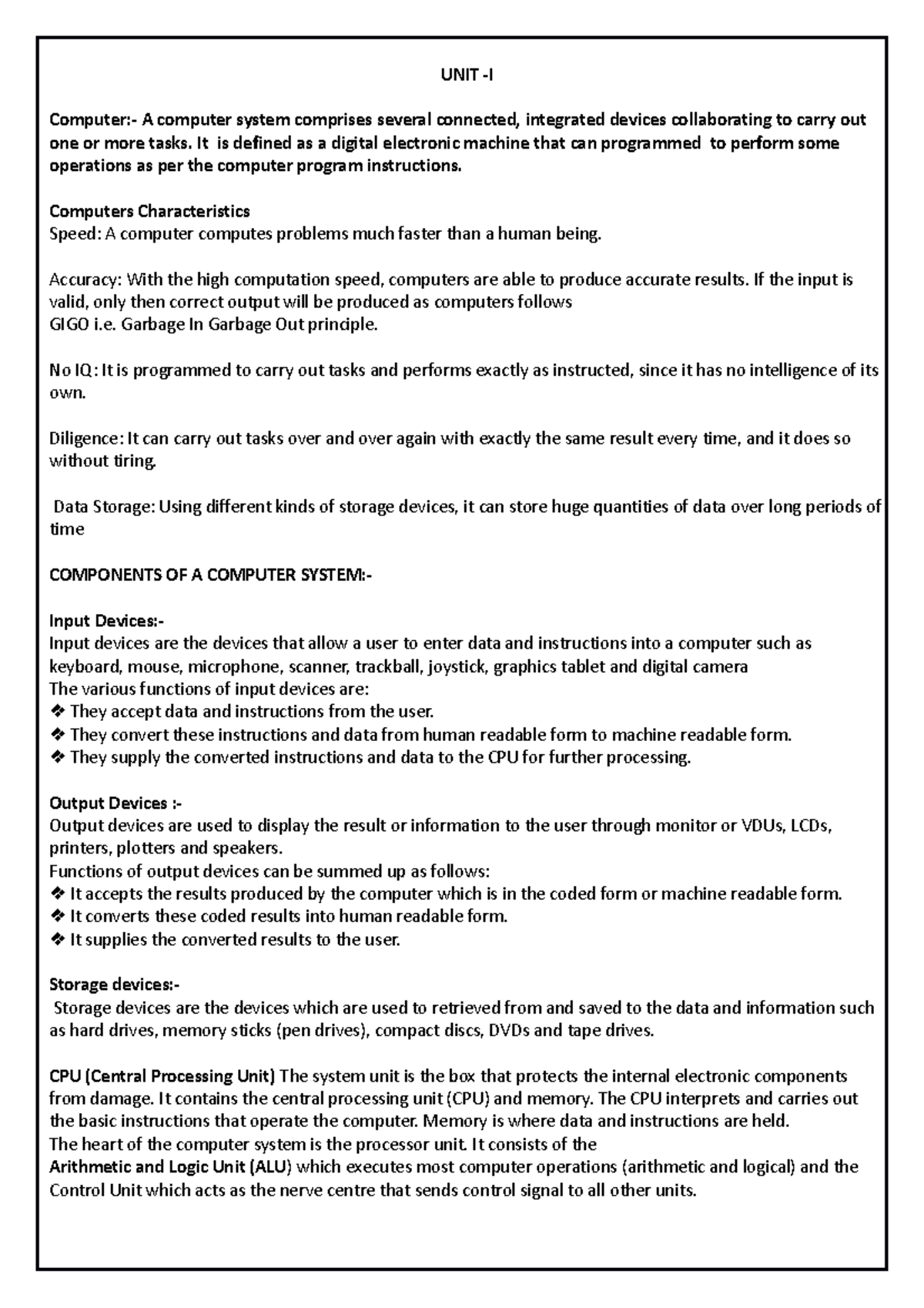 UNIT -I

Computer:- A computer system comprises several connected, integrated devices collaborating to carry out one or more tasks. It is defined as a digital electronic machine that can programmed to perform some operations as per the computer program instructions.

Computers Characteristics
Speed: A computer computes problems much faster than a human being.

Accuracy: With the high computation speed, computers are able to produce accurate results. If the input is valid, only then correct output will be produced as computers follows
GIGO i.e. Garbage In Garbage Out principle.

No IQ: It is programmed to carry out tasks and performs exactly as instructed, since it has no intelligence of its own.

Diligence: It can carry out tasks over and over again with exactly the same result every time, and it does so without tiring.

Data Storage: Using different kinds of storage devices, it can store huge quantities of data over long periods of time

COMPONENTS OF A COMPUTER SYSTEM:-

Input Devices:-
Input devices are the devices that allow a user to enter data and instructions into a computer such as keyboard, mouse, microphone, scanner, trackball, joystick, graphics tablet and digital camera
The various functions of input devices are:
❖ They accept data and instructions from the user.
❖ They convert these instructions and data from human readable form to machine readable form.
❖ They supply the converted instructions and data to the CPU for further processing.

Output Devices :-
Output devices are used to display the result or information to the user through monitor or VDUs, LCDs, printers, plotters and speakers.
Functions of output devices can be summed up as follows:
❖ It accepts the results produced by the computer which is in the coded form or machine readable form.
❖ It converts these coded results into human readable form.
❖ It supplies the converted results to the user.

Storage devices:-
Storage devices are the devices which are used to retrieved from and saved to the data and information such as hard drives, memory sticks (pen drives), compact discs, DVDs and tape drives.

CPU (Central Processing Unit) The system unit is the box that protects the internal electronic components from damage. It contains the central processing unit (CPU) and memory. The CPU interprets and carries out the basic instructions that operate the computer. Memory is where data and instructions are held.
The heart of the computer system is the processor unit. It consists of the
Arithmetic and Logic Unit (ALU) which executes most computer operations (arithmetic and logical) and the Control Unit which acts as the nerve centre that sends control signal to all other units.